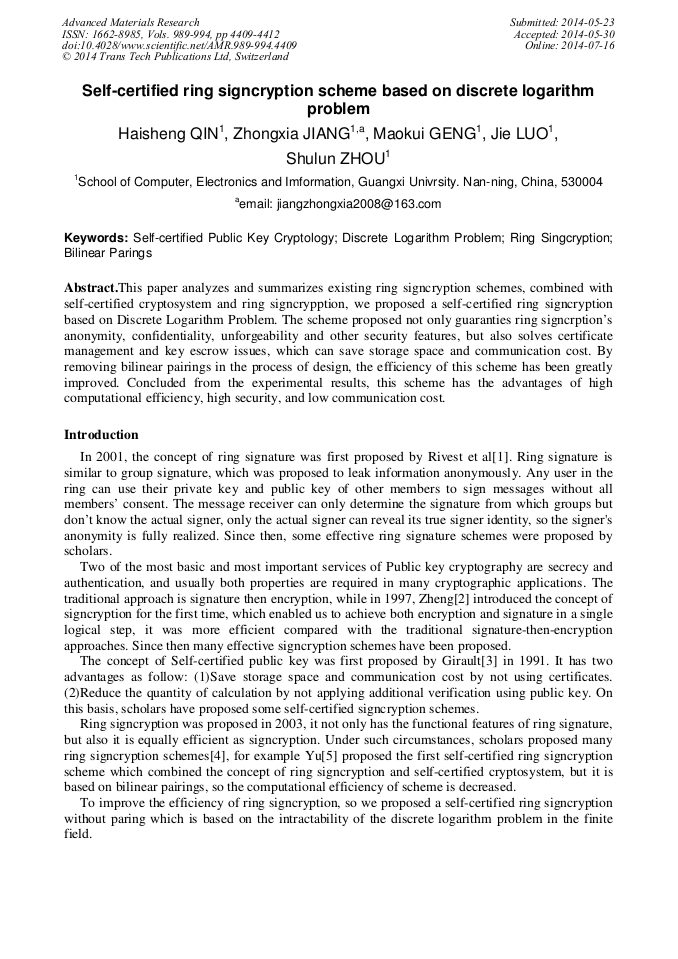 Advanced Materials Research
ISSN: 1662-8985, Vols. 989-994, pp 4409-4412
doi:10.4028/www.scientific.net/AMR.989-994.4409
© 2014 Trans Tech Publications Ltd, Switzerland

Submitted: 2014-05-23
Accepted: 2014-05-30
Online: 2014-07-16

Self-certified ring signcryption scheme based on discrete logarithm problem

Haisheng QIN$^1$, Zhongxia JIANG$^{1,a}$, Maokui GENG$^1$, Jie LUO$^1$, Shulun ZHOU$^1$

$^1$School of Computer, Electronics and Imformation, Guangxi Univrsity. Nan-ning, China, 530004

$^a$email: jiangzhongxia2008@163.com

Keywords: Self-certified Public Key Cryptology; Discrete Logarithm Problem; Ring Singcryption; Bilinear Parings

Abstract.This paper analyzes and summarizes existing ring signcryption schemes, combined with self-certified cryptosystem and ring signcrypption, we proposed a self-certified ring signcryption based on Discrete Logarithm Problem. The scheme proposed not only guaranties ring signcrption's anonymity, confidentiality, unforgeability and other security features, but also solves certificate management and key escrow issues, which can save storage space and communication cost. By removing bilinear pairings in the process of design, the efficiency of this scheme has been greatly improved. Concluded from the experimental results, this scheme has the advantages of high computational efficiency, high security, and low communication cost.

Introduction

In 2001, the concept of ring signature was first proposed by Rivest et al[1]. Ring signature is similar to group signature, which was proposed to leak information anonymously. Any user in the ring can use their private key and public key of other members to sign messages without all members' consent. The message receiver can only determine the signature from which groups but don't know the actual signer, only the actual signer can reveal its true signer identity, so the signer's anonymity is fully realized. Since then, some effective ring signature schemes were proposed by scholars.

Two of the most basic and most important services of Public key cryptography are secrecy and authentication, and usually both properties are required in many cryptographic applications. The traditional approach is signature then encryption, while in 1997, Zheng[2] introduced the concept of signcryption for the first time, which enabled us to achieve both encryption and signature in a single logical step, it was more efficient compared with the traditional signature-then-encryption approaches. Since then many effective signcryption schemes have been proposed.

The concept of Self-certified public key was first proposed by Girault[3] in 1991. It has two advantages as follow: (1)Save storage space and communication cost by not using certificates. (2)Reduce the quantity of calculation by not applying additional verification using public key. On this basis, scholars have proposed some self-certified signcryption schemes.

Ring signcryption was proposed in 2003, it not only has the functional features of ring signature, but also it is equally efficient as signcryption. Under such circumstances, scholars proposed many ring signcryption schemes[4], for example Yu[5] proposed the first self-certified ring signcryption scheme which combined the concept of ring signcryption and self-certified cryptosystem, but it is based on bilinear pairings, so the computational efficiency of scheme is decreased.

To improve the efficiency of ring signcryption, so we proposed a self-certified ring signcryption without paring which is based on the intractability of the discrete logarithm problem in the finite field.